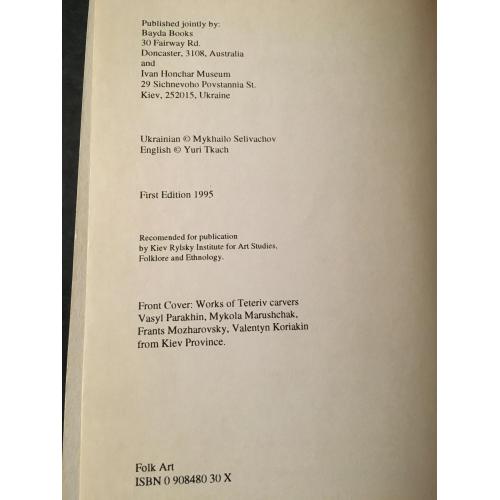 Published jointly by:
Bayda Books
30 Fairway Rd.
Doncaster, 3108, Australia
and
Ivan Honchar Museum
29 Sichnevoho Povstannia St.
Kiev, 252015, Ukraine

Ukrainian © Mykhailo Selivachov
English © Yuri Tkach

First Edition 1995

Recomended for publication
by Kiev Rylsky Institute for Art Studies,
Folklore and Ethnology.

Front Cover: Works of Teteriv carvers
Vasyl Parakhin, Mykola Marushchak,
Frants Mozharovsky, Valentyn Koriakin
from Kiev Province.

Folk Art
ISBN 0 908480 30 X